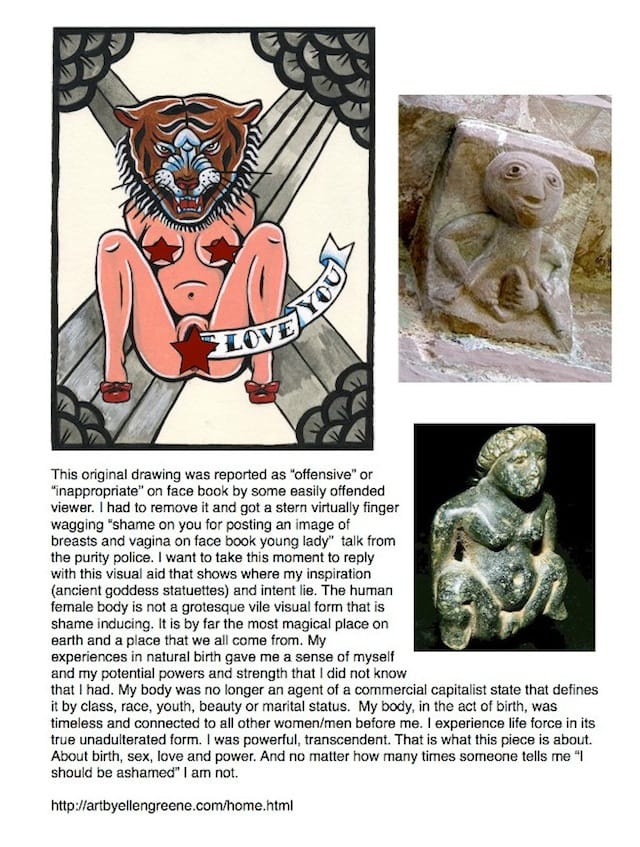 I LOVE YOU

This original drawing was reported as "offensive" or "inappropriate" on face book by some easily offended viewer. I had to remove it and got a stern virtually finger wagging "shame on you for posting an image of breasts and vagina on face book young lady" talk from the purity police. I want to take this moment to reply with this visual aid that shows where my inspiration (ancient goddess statuettes) and intent lie. The human female body is not a grotesque vile visual form that is shame inducing. It is by far the most magical place on earth and a place that we all come from. My experiences in natural birth gave me a sense of myself and my potential powers and strength that I did not know that I had. My body was no longer an agent of a commercial capitalist state that defines it by class, race, youth, beauty or marital status. My body, in the act of birth, was timeless and connected to all other women/men before me. I experience life force in its true unadulterated form. I was powerful, transcendent. That is what this piece is about. About birth, sex, love and power. And no matter how many times someone tells me "I should be ashamed" I am not.

http://artbyellengreene.com/home.html